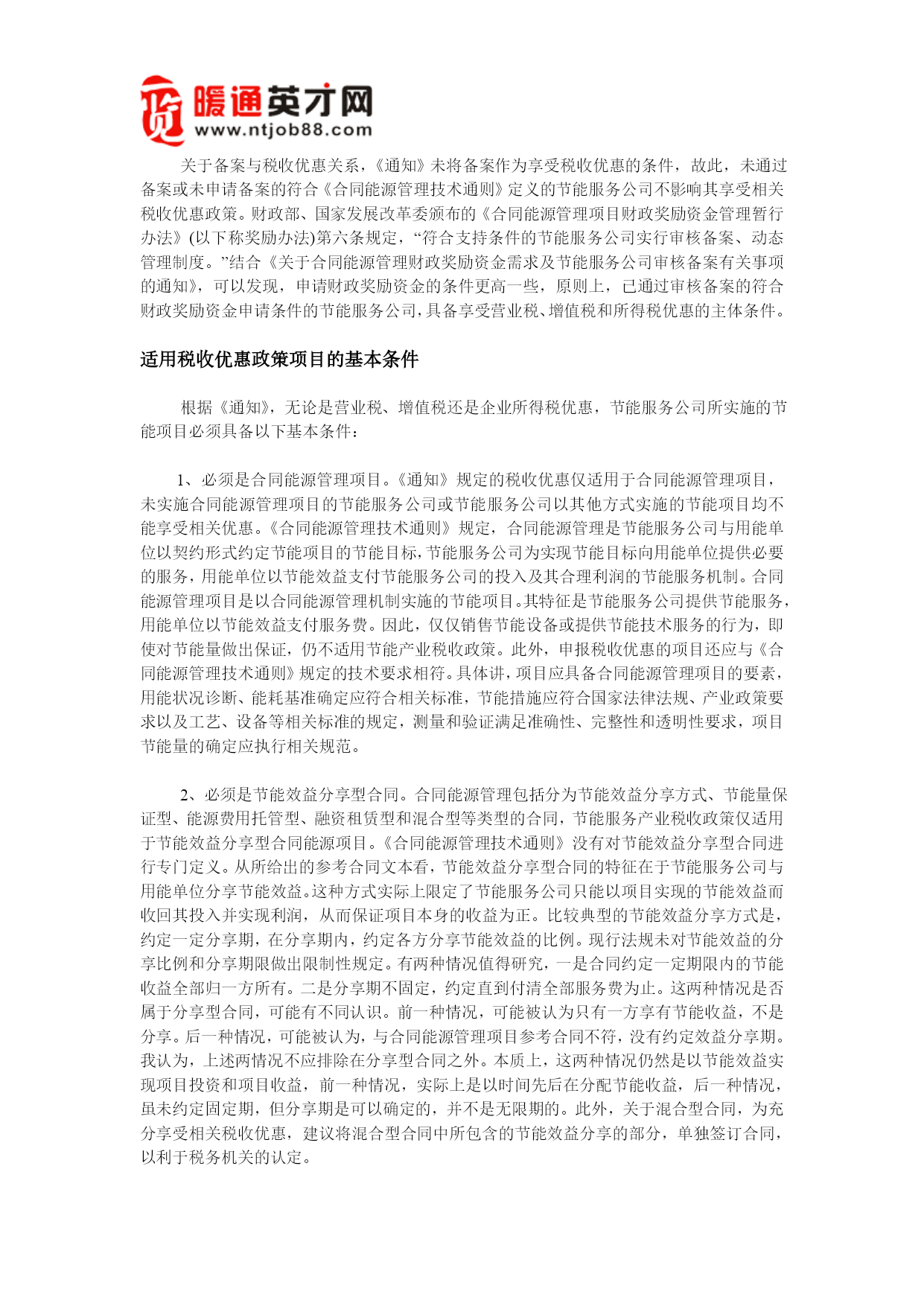 暖通英才网
www.ntjob88.com

关于备案与税收优惠关系，《通知》未将备案作为享受税收优惠的条件，故此，未通过备案或未申请备案的符合《合同能源管理技术通则》定义的节能服务公司不影响其享受相关税收优惠政策。财政部、国家发展改革委颁布的《合同能源管理项目财政奖励资金管理暂行办法》(以下称奖励办法)第六条规定，“符合支持条件的节能服务公司实行审核备案、动态管理制度。”结合《关于合同能源管理财政奖励资金需求及节能服务公司审核备案有关事项的通知》，可以发现，申请财政奖励资金的条件更高一些，原则上，已通过审核备案的符合财政奖励资金申请条件的节能服务公司，具备享受营业税、增值税和所得税优惠的主体条件。

适用税收优惠政策项目的基本条件

根据《通知》，无论是营业税、增值税还是企业所得税优惠，节能服务公司所实施的节能项目必须具备以下基本条件：

1、必须是合同能源管理项目。《通知》规定的税收优惠仅适用于合同能源管理项目，未实施合同能源管理项目的节能服务公司或节能服务公司以其他方式实施的节能项目均不能享受相关优惠。《合同能源管理技术通则》规定，合同能源管理是节能服务公司与用能单位以契约形式约定节能项目的节能目标，节能服务公司为实现节能目标向用能单位提供必要的服务，用能单位以节能效益支付节能服务公司的投入及其合理利润的节能服务机制。合同能源管理项目是以合同能源管理机制实施的节能项目。其特征是节能服务公司提供节能服务，用能单位以节能效益支付服务费。因此，仅仅销售节能设备或提供节能技术服务的行为，即使对节能量做出保证，仍不适用节能产业税收政策。此外，申报税收优惠的项目还应与《合同能源管理技术通则》规定的技术要求相符。具体讲，项目应具备合同能源管理项目的要素，用能状况诊断、能耗基准确定应符合相关标准，节能措施应符合国家法律法规、产业政策要求以及工艺、设备等相关标准的规定，测量和验证满足准确性、完整性和透明性要求，项目节能量的确定应执行相关规范。

2、必须是节能效益分享型合同。合同能源管理包括分为节能效益分享方式、节能量保证型、能源费用托管型、融资租赁型和混合型等类型的合同，节能服务产业税收政策仅适用于节能效益分享型合同能源项目。《合同能源管理技术通则》没有对节能效益分享型合同进行专门定义。从所给出的参考合同文本看，节能效益分享型合同的特征在于节能服务公司与用能单位分享节能效益。这种方式实际上限定了节能服务公司只能以项目实现的节能效益而收回其投入并实现利润，从而保证项目本身的收益为正。比较典型的节能效益分享方式是，约定一定分享期，在分享期内，约定各方分享节能效益的比例。现行法规未对节能效益的分享比例和分享期限做出限制性规定。有两种情况值得研究，一是合同约定一定期限内的节能收益全部归一方所有。二是分享期不固定，约定直到付清全部服务费为止。这两种情况是否属于分享型合同，可能有不同认识。前一种情况，可能被认为只有一方享有节能收益，不是分享。后一种情况，可能被认为，与合同能源管理项目参考合同不符，没有约定效益分享期。我认为，上述两情况不应排除在分享型合同之外。本质上，这两种情况仍然是以节能效益实现项目投资和项目收益，前一种情况，实际上是以时间先后在分配节能收益，后一种情况，虽未约定固定期，但分享期是可以确定的，并不是无限期的。此外，关于混合型合同，为充分享受相关税收优惠，建议将混合型合同中所包含的节能效益分享的部分，单独签订合同，以利于税务机关的认定。